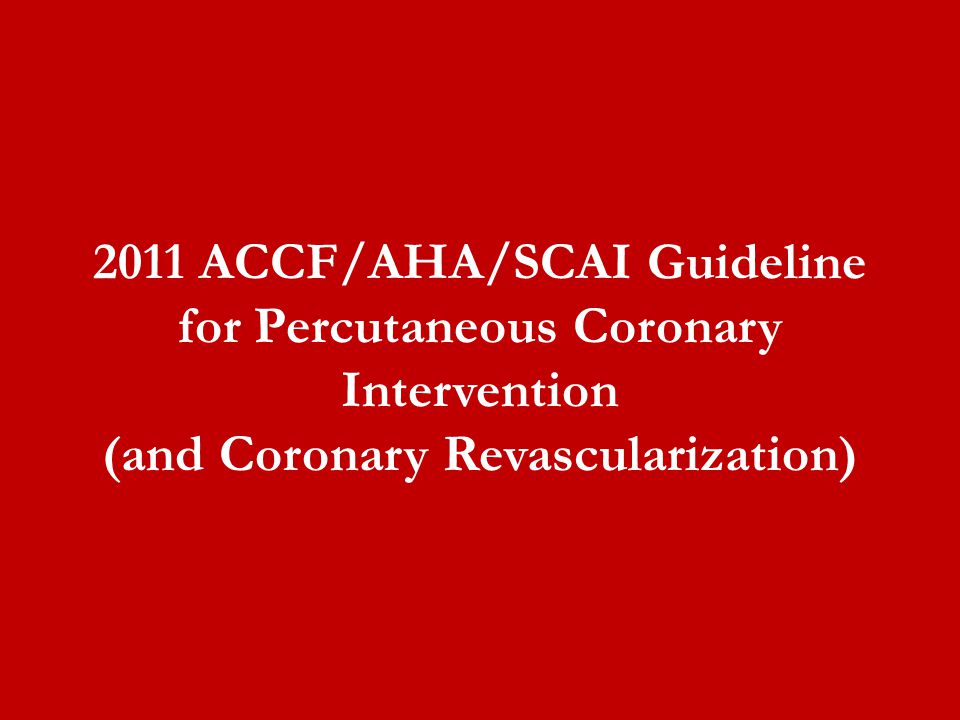 2011 ACCF/AHA/SCAI Guideline for Percutaneous Coronary Intervention
(and Coronary Revascularization)